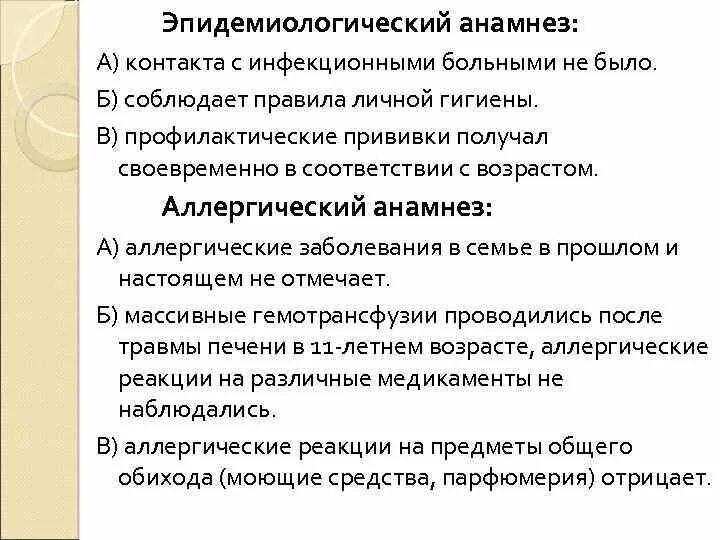 Эпидемиологический анамнез:

А) контакта с инфекционными больными не было.

Б) соблюдает правила личной гигиены.

В) профилактические прививки получал своевременно в соответствии с возрастом.

Аллергический анамнез:

А) аллергические заболевания в семье в прошлом и настоящем не отмечает.

Б) массивные гемотрансфузии проводились после травмы печени в 11-летнем возрасте, аллергические реакции на различные медикаменты не наблюдались.

В) аллергические реакции на предметы общего обихода (моющие средства, парфюмерия) отрицает.